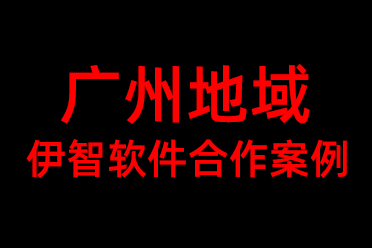 广州地域
伊智软件合作案例